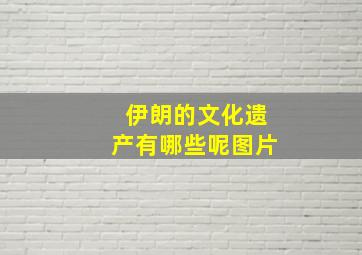 伊朗的文化遗产有哪些呢图片